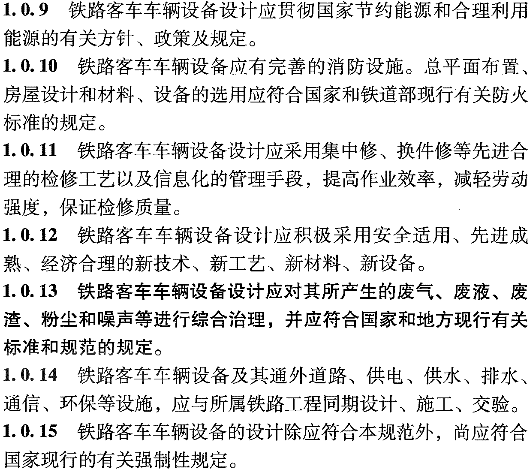 1.0.9 铁路客车车辆设备设计应贯彻国家节约能源和合理利用能源的有关方针、政策及规定。

1.0.10 铁路客车车辆设备应有完善的消防设施。总平面布置、房屋设计和材料、设备的选用应符合国家和铁道部现行有关防火标准的规定。

1.0.11 铁路客车车辆设备设计应采用集中修、换件修等先进合理的检修工艺以及信息化的管理手段，提高作业效率，减轻劳动强度，保证检修质量。

1.0.12 铁路客车车辆设备设计应积极采用安全适用、先进成熟、经济合理的新技术、新工艺、新材料、新设备。

1.0.13 铁路客车车辆设备设计应对其所产生的废气、废液、废渣、粉尘和噪声等进行综合治理，并应符合国家和地方现行有关标准和规范的规定。

1.0.14 铁路客车车辆设备及其通外道路、供电、供水、排水、通信、环保等设施，应与所属铁路工程同期设计、施工、交验。

1.0.15 铁路客车车辆设备的设计除应符合本规范外，尚应符合国家现行的有关强制性规定。